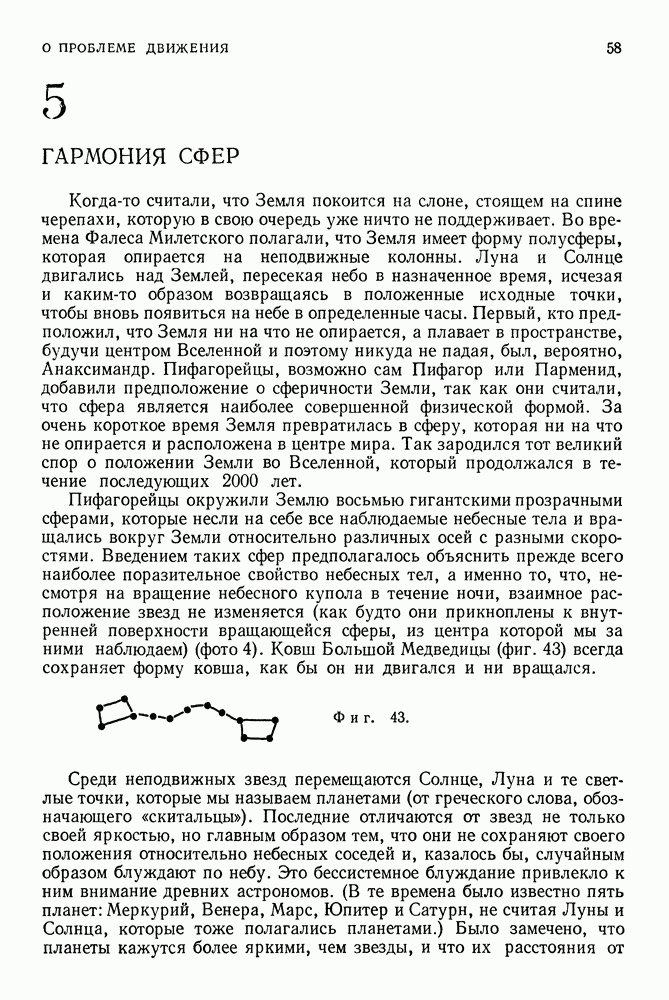 О ПРОБЛЕМЕ ДВИЖЕНИЯ

58

5

ГАРМОНИЯ СФЕР

Когда-то считали, что Земля покоится на слоне, стоящем на спине черепахи, которую в свою очередь уже ничто не поддерживает. Во времена Фалеса Милетского полагали, что Земля имеет форму полусферы, которая опирается на неподвижные колонны. Луна и Солнце двигались над Землей, пересекая небо в назначенное время, исчезая и каким-то образом возвращаясь в положенные исходные точки, чтобы вновь появиться на небе в определенные часы. Первый, кто предположил, что Земля ни на что не опирается, а плавает в пространстве, будучи центром Вселенной и поэтому никуда не падая, был, вероятно, Анаксимандр. Пифагорейцы, возможно сам Пифагор или Парменид, добавили предположение о сферичности Земли, так как они считали, что сфера является наиболее совершенной физической формой. За очень короткое время Земля превратилась в сферу, которая ни на что не опирается и расположена в центре мира. Так зародился тот великий спор о положении Земли во Вселенной, который продолжался в течение последующих 2000 лет.

Пифагорейцы окружили Землю восьмью гигантскими прозрачными сферами, которые несли на себе все наблюдаемые небесные тела и вращались вокруг Земли относительно различных осей с разными скоростями. Введением таких сфер предполагалось объяснить прежде всего наиболее поразительное свойство небесных тел, а именно то, что, несмотря на вращение небесного купола в течение ночи, взаимное расположение звезд не изменяется (как будто они прикноплены к внутренней поверхности вращающейся сферы, из центра которой мы за ними наблюдаем) (фото 4). Ковш Большой Медведицы (фиг. 43) всегда сохраняет форму ковша, как бы он ни двигался и ни вращался.

Фиг. 43.

Среди неподвижных звезд перемещаются Солнце, Луна и те светлые точки, которые мы называем планетами (от греческого слова, обозначающего «скитальцы»). Последние отличаются от звезд не только своей яркостью, но главным образом тем, что они не сохраняют своего положения относительно небесных соседей и, казалось бы, случайным образом блуждают по небу. Это бессистемное блуждание привлекло к ним внимание древних астрономов. (В те времена было известно пять планет: Меркурий, Венера, Марс, Юпитер и Сатурн, не считая Луны и Солнца, которые тоже полагались планетами.) Было замечено, что планеты кажутся более яркими, чем звезды, и что их расстояния от